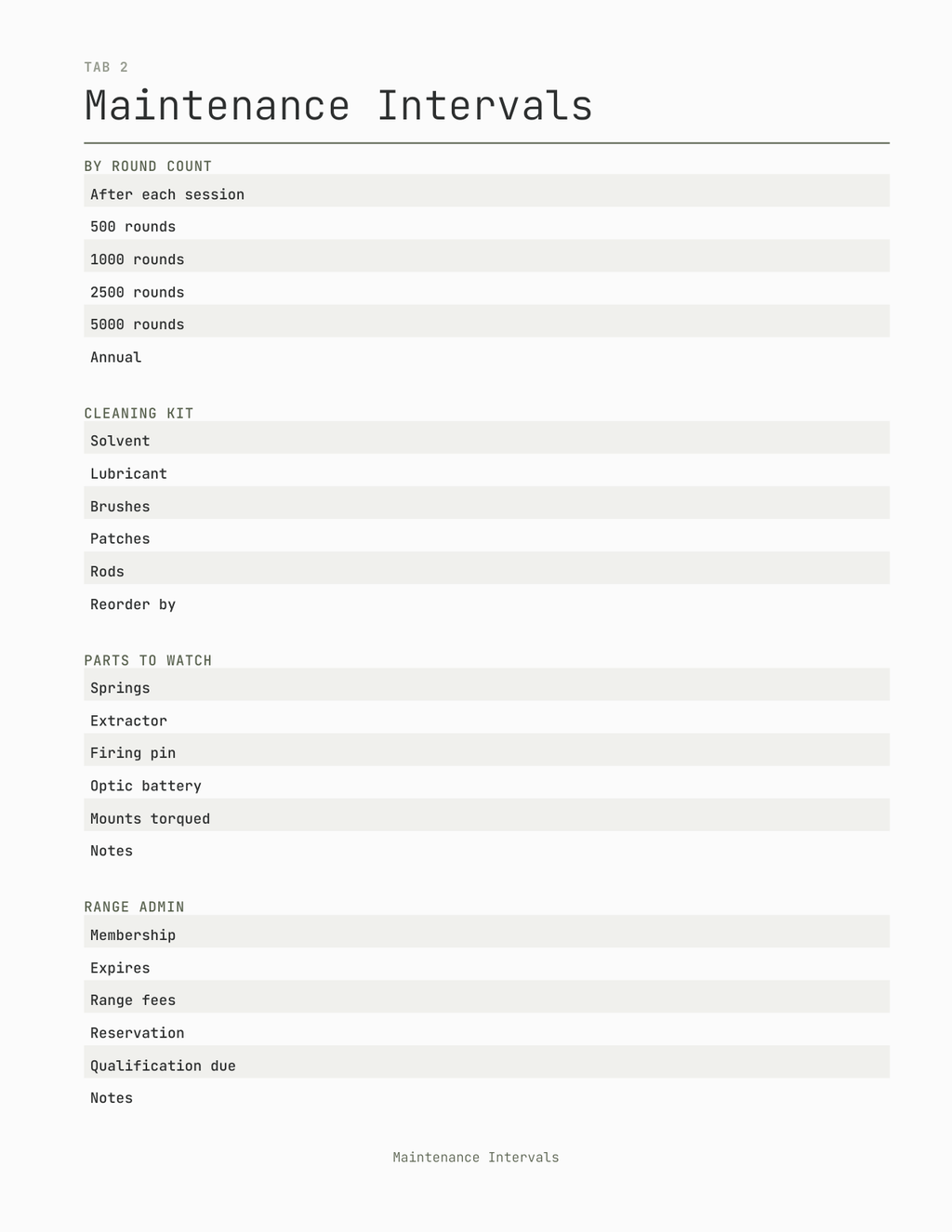 TAB 2

Maintenance Intervals

BY ROUND COUNT

After each session

500 rounds

1000 rounds

2500 rounds

5000 rounds

Annual

CLEANING KIT

Solvent

Lubricant

Brushes

Patches

Rods

Reorder by

PARTS TO WATCH

Springs

Extractor

Firing pin

Optic battery

Mounts torqued

Notes

RANGE ADMIN

Membership

Expires

Range fees

Reservation

Qualification due

Notes

Maintenance Intervals